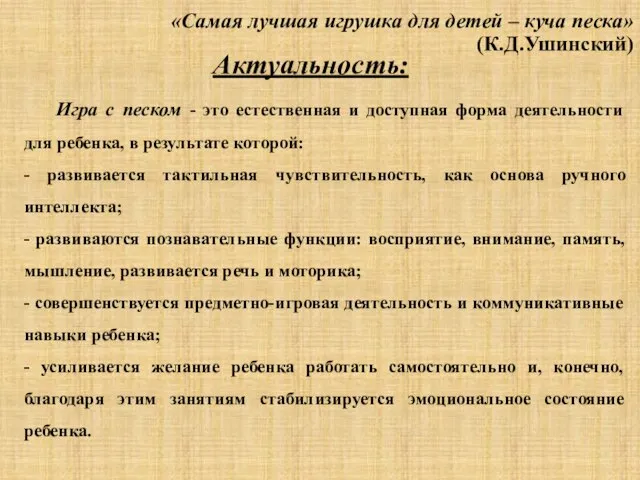 «Самая лучшая игрушка для детей – куча песка»
(К.Д.Ушинский)

Актуальность:

Игра с песком - это естественная и доступная форма деятельности для ребенка, в результате которой:

- развивается тактильная чувствительность, как основа ручного интеллекта;

- развиваются познавательные функции: восприятие, внимание, память, мышление, развивается речь и моторика;

- совершенствуется предметно-игровая деятельность и коммуникативные навыки ребенка;

- усиливается желание ребенка работать самостоятельно и, конечно, благодаря этим занятиям стабилизируется эмоциональное состояние ребенка.